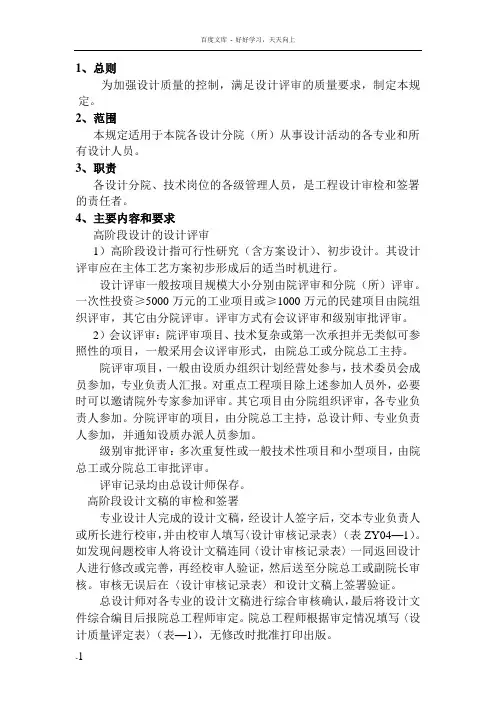 百度文库 - 好好学习，天天向上

1、总则

为加强设计质量的控制，满足设计评审的质量要求，制定本规定。

2、范围

本规定适用于本院各设计分院（所）从事设计活动的各专业和所有设计人员。

3、职责

各设计分院、技术岗位的各级管理人员，是工程设计审检和签署的责任者。

4、主要内容和要求

高阶段设计的设计评审

1）高阶段设计指可行性研究（含方案设计）、初步设计。其设计评审应在主体工艺方案初步形成后的适当时机进行。

设计评审一般按项目规模大小分别由院评审和分院（所）评审。一次性投资≥5000 万元的工业项目或≥1000 万元的民建项目由院组织评审，其它由分院评审。评审方式有会议评审和级别审批评审。

2）会议评审：院评审项目、技术复杂或第一次承担并无类似可参照性的项目，一般采用会议评审形式，由院总工或分院总工主持。

院评审项目，一般由设质办组织计划经营处参与，技术委员会成员参加，专业负责人汇报。对重点工程项目除上述参加人员外，必要时可以邀请院外专家参加评审。其它项目由分院组织评审，各专业负责人参加。分院评审的项目，由分院总工主持，总设计师、专业负责人参加，并通知设质办派人员参加。

级别审批评审：多次重复性或一般技术性项目和小型项目，由院总工或分院总工审批评审。

评审记录均由总设计师保存。

高阶段设计文稿的审检和签署

专业设计人完成的设计文稿，经设计人签字后，交本专业负责人或所长进行校审，并由校审人填写〈设计审核记录表〉（表 ZY04—1）。如发现问题校审人将设计文稿连同〈设计审核记录表〉一同返回设计人进行修改或完善，再经校审人验证，然后送至分院总工或副院长审核。审核无误后在〈设计审核记录表〉和设计文稿上签署验证。

总设计师对各专业的设计文稿进行综合审核确认，最后将设计文件综合编目后报院总工程师审定。院总工程师根据审定情况填写〈设计质量评定表〉（表—1），无修改时批准打印出版。

.1